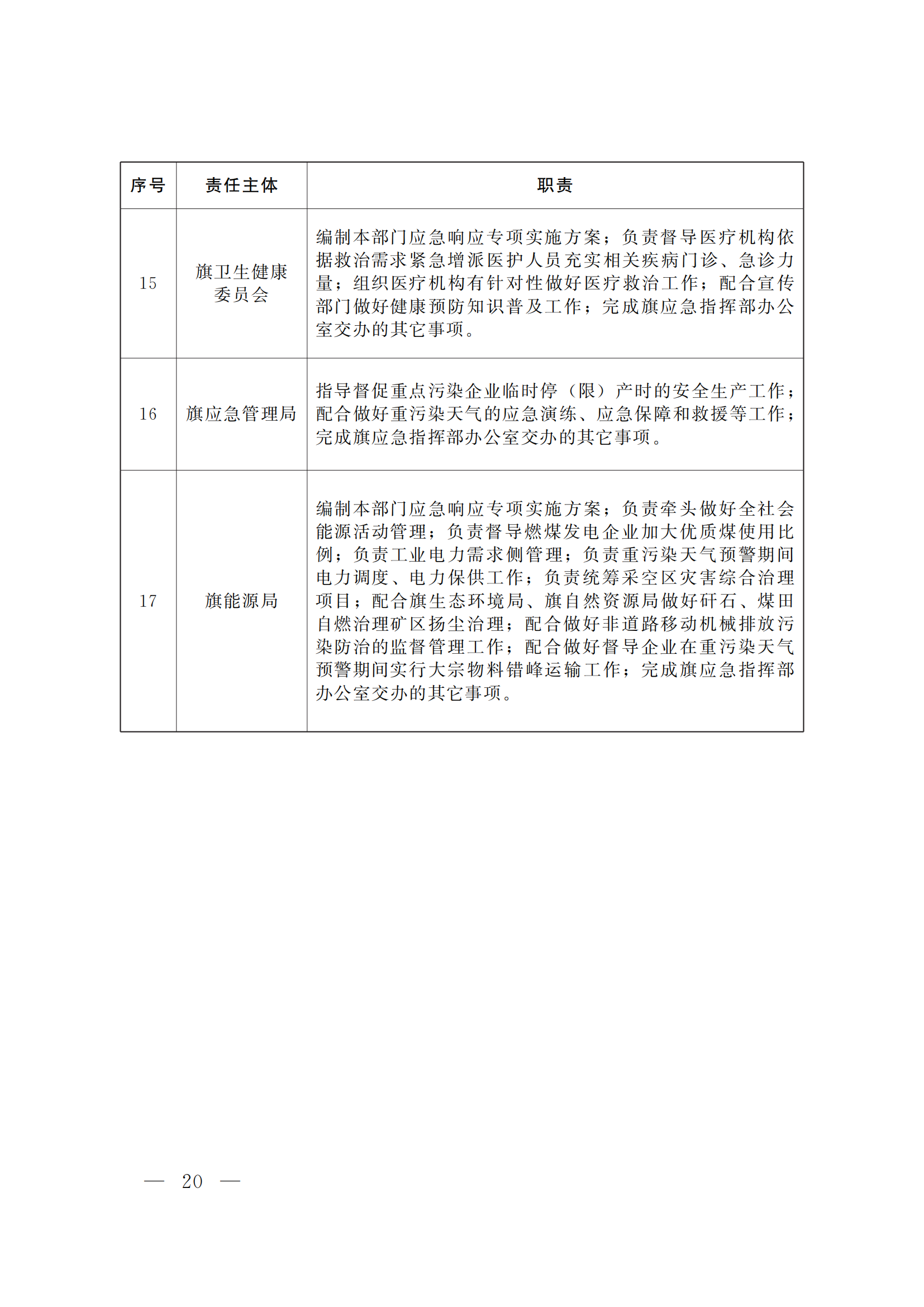 | 序号 | 责任主体 | 职责 |
|---|---|---|
| 15 | 旗卫生健康委员会 | 编制本部门应急响应专项实施方案；负责督导医疗机构依据救治需求紧急增派医护人员充实相关疾病门诊、急诊力量；组织医疗机构有针对性做好医疗救治工作；配合宣传部门做好健康预防知识普及工作；完成旗应急指挥部办公室交办的其它事项。 |
| 16 | 旗应急管理局 | 指导督促重点污染企业临时停（限）产时的安全生产工作；配合做好重污染天气的应急演练、应急保障和救援等工作；完成旗应急指挥部办公室交办的其它事项。 |
| 17 | 旗能源局 | 编制本部门应急响应专项实施方案；负责牵头做好全社会能源活动管理；负责督导燃煤发电企业加大优质煤使用比例；负责工业电力需求侧管理；负责重污染天气预警期间电力调度、电力保供工作；负责统筹采空区灾害综合治理项目；配合旗生态环境局、旗自然资源局做好矸石、煤田自燃治理矿区扬尘治理；配合做好非道路移动机械排放污染防治的监督管理工作；配合做好督导企业在重污染天气预警期间实行大宗物料错峰运输工作；完成旗应急指挥部办公室交办的其它事项。 |

— 20 —